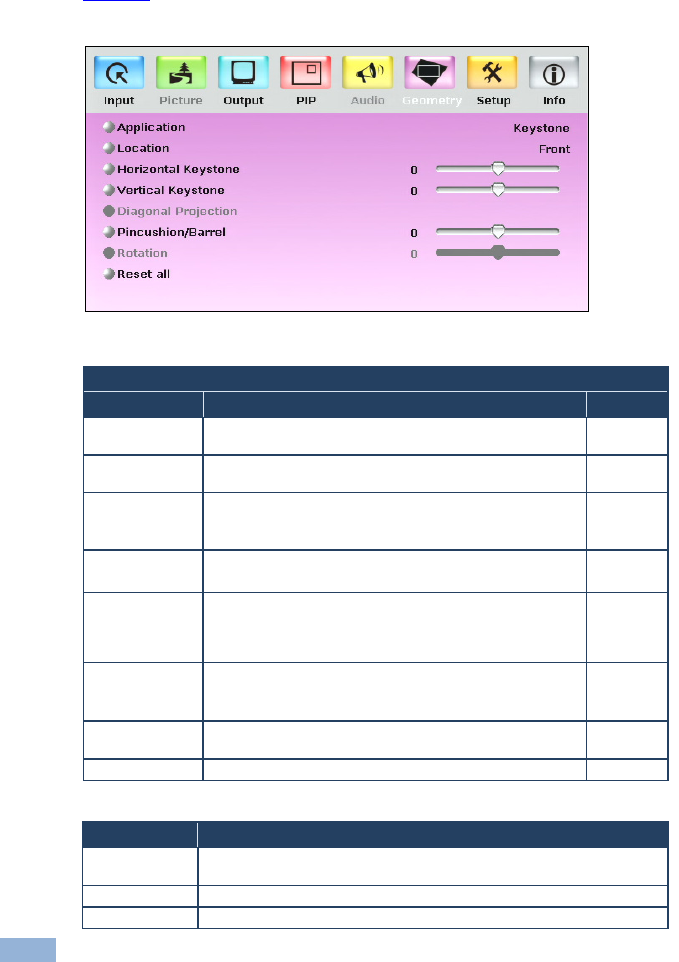 Input Picture Output PIP Audio Geometry Setup Info

Application Keystone
Location Front
Horizontal Keystone 0
Vertical Keystone 0
Diagonal Projection
Pincushion/Barrel 0
Rotation 0
Reset all